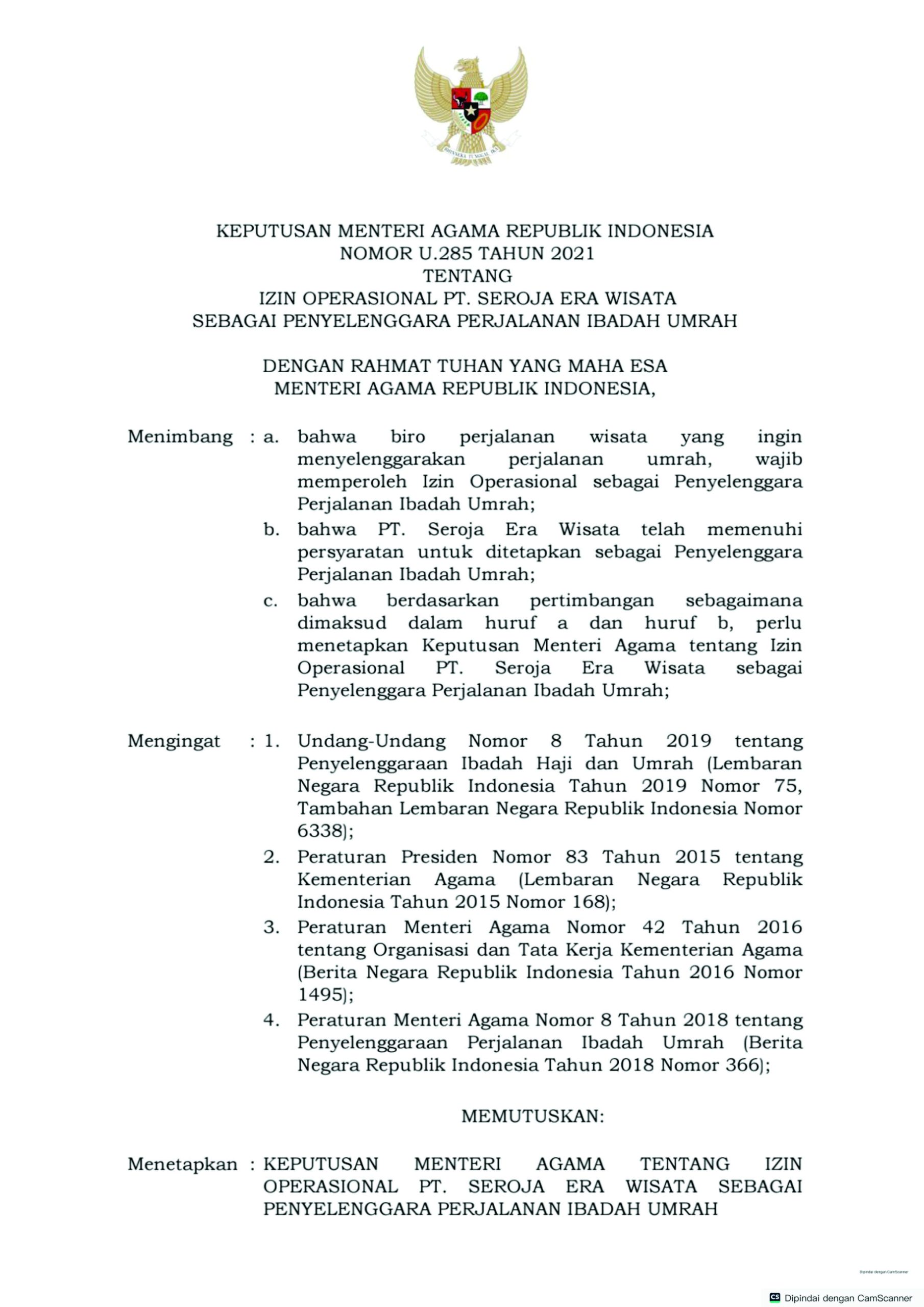 BHINNEKA TUNGGAL IKA

KEPUTUSAN MENTERI AGAMA REPUBLIK INDONESIA
NOMOR U.285 TAHUN 2021
TENTANG
IZIN OPERASIONAL PT. SEROJA ERA WISATA
SEBAGAI PENYELENGGARA PERJALANAN IBADAH UMRAH

DENGAN RAHMAT TUHAN YANG MAHA ESA
MENTERI AGAMA REPUBLIK INDONESIA,

Menimbang : a. bahwa biro perjalanan wisata yang ingin menyelenggarakan perjalanan umrah, wajib memperoleh Izin Operasional sebagai Penyelenggara Perjalanan Ibadah Umrah;

b. bahwa PT. Seroja Era Wisata telah memenuhi persyaratan untuk ditetapkan sebagai Penyelenggara Perjalanan Ibadah Umrah;

c. bahwa berdasarkan pertimbangan sebagaimana dimaksud dalam huruf a dan huruf b, perlu menetapkan Keputusan Menteri Agama tentang Izin Operasional PT. Seroja Era Wisata sebagai Penyelenggara Perjalanan Ibadah Umrah;

Mengingat : 1. Undang-Undang Nomor 8 Tahun 2019 tentang Penyelenggaraan Ibadah Haji dan Umrah (Lembaran Negara Republik Indonesia Tahun 2019 Nomor 75, Tambahan Lembaran Negara Republik Indonesia Nomor 6338);

2. Peraturan Presiden Nomor 83 Tahun 2015 tentang Kementerian Agama (Lembaran Negara Republik Indonesia Tahun 2015 Nomor 168);

3. Peraturan Menteri Agama Nomor 42 Tahun 2016 tentang Organisasi dan Tata Kerja Kementerian Agama (Berita Negara Republik Indonesia Tahun 2016 Nomor 1495);

4. Peraturan Menteri Agama Nomor 8 Tahun 2018 tentang Penyelenggaraan Perjalanan Ibadah Umrah (Berita Negara Republik Indonesia Tahun 2018 Nomor 366);

MEMUTUSKAN:

Menetapkan : KEPUTUSAN MENTERI AGAMA TENTANG IZIN OPERASIONAL PT. SEROJA ERA WISATA SEBAGAI PENYELENGGARA PERJALANAN IBADAH UMRAH

Dipindai dengan CamScanner

CS Dipindai dengan CamScanner